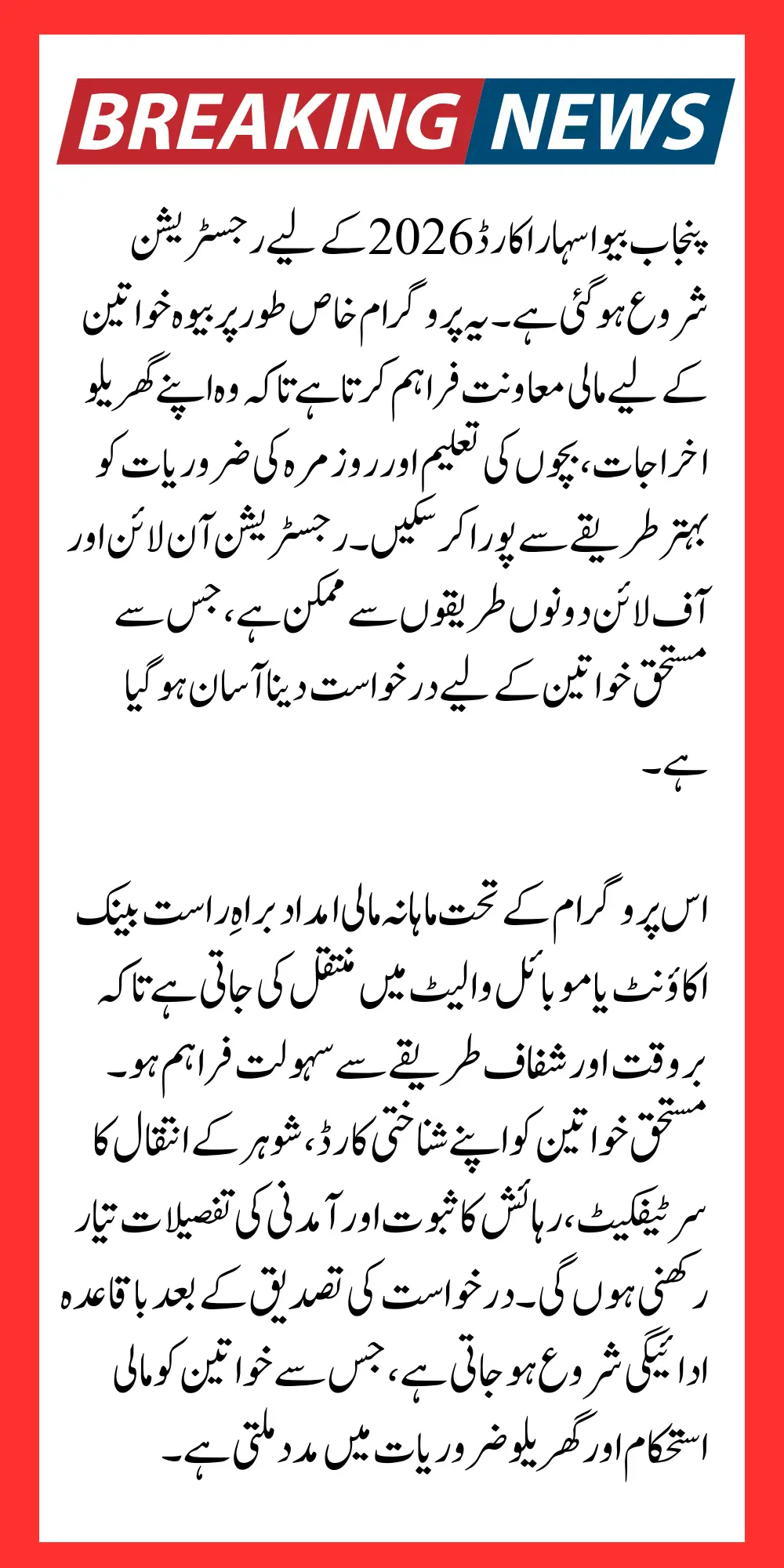 BREAKING NEWS

پنجاب بیوا سہارا کارڈ 2026 کے لیے رجسٹریشن شروع ہو گئی ہے۔ یہ پروگرام خاص طور پر بیوہ خواتین کے لیے مالی معاونت فراہم کرتا ہے تاکہ وہ اپنے گھریلو اخراجات، بچوں کی تعلیم اور روزمرہ کی ضروریات کو بہتر طریقے سے پورا کر سکیں۔ رجسٹریشن آن لائن اور آف لائن دونوں طریقوں سے ممکن ہے، جس سے مستحق خواتین کے لیے درخواست دینا آسان ہو گیا ہے۔

اس پروگرام کے تحت ماہانہ مالی امداد براہِ راست بینک اکاؤنٹ یا موبائل والیٹ میں منتقل کی جاتی ہے تاکہ بروقت اور شفاف طریقے سے سہولت فراہم ہو۔ مستحق خواتین کو اپنے شناختی کارڈ، شوہر کے انتقال کا سرٹیفکیٹ، رہائش کا ثبوت اور آمدنی کی تفصیلات تیار رکھنی ہوں گی۔ درخواست کی تصدیق کے بعد باقاعدہ ادائیگی شروع ہو جاتی ہے، جس سے خواتین کو مالی استحکام اور گھریلو ضروریات میں مدد ملتی ہے۔